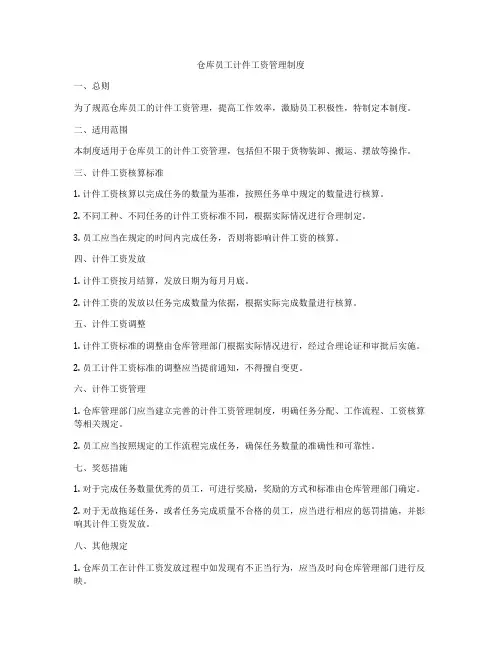 仓库员工计件工资管理制度

一、总则

为了规范仓库员工的计件工资管理，提高工作效率，激励员工积极性，特制定本制度。

二、适用范围

本制度适用于仓库员工的计件工资管理，包括但不限于货物装卸、搬运、摆放等操作。

三、计件工资核算标准

1. 计件工资核算以完成任务的数量为基准，按照任务单中规定的数量进行核算。

2. 不同工种、不同任务的计件工资标准不同，根据实际情况进行合理制定。

3. 员工应当在规定的时间内完成任务，否则将影响计件工资的核算。

四、计件工资发放

1. 计件工资按月结算，发放日期为每月月底。

2. 计件工资的发放以任务完成数量为依据，根据实际完成数量进行核算。

五、计件工资调整

1. 计件工资标准的调整由仓库管理部门根据实际情况进行，经过合理论证和审批后实施。

2. 员工计件工资标准的调整应当提前通知，不得擅自变更。

六、计件工资管理

1. 仓库管理部门应当建立完善的计件工资管理制度，明确任务分配、工作流程、工资核算等相关规定。

2. 员工应当按照规定的工作流程完成任务，确保任务数量的准确性和可靠性。

七、奖惩措施

1. 对于完成任务数量优秀的员工，可进行奖励，奖励的方式和标准由仓库管理部门确定。

2. 对于无故拖延任务，或者任务完成质量不合格的员工，应当进行相应的惩罚措施，并影响其计件工资发放。

八、其他规定

1. 仓库员工在计件工资发放过程中如发现有不正当行为，应当及时向仓库管理部门进行反映。